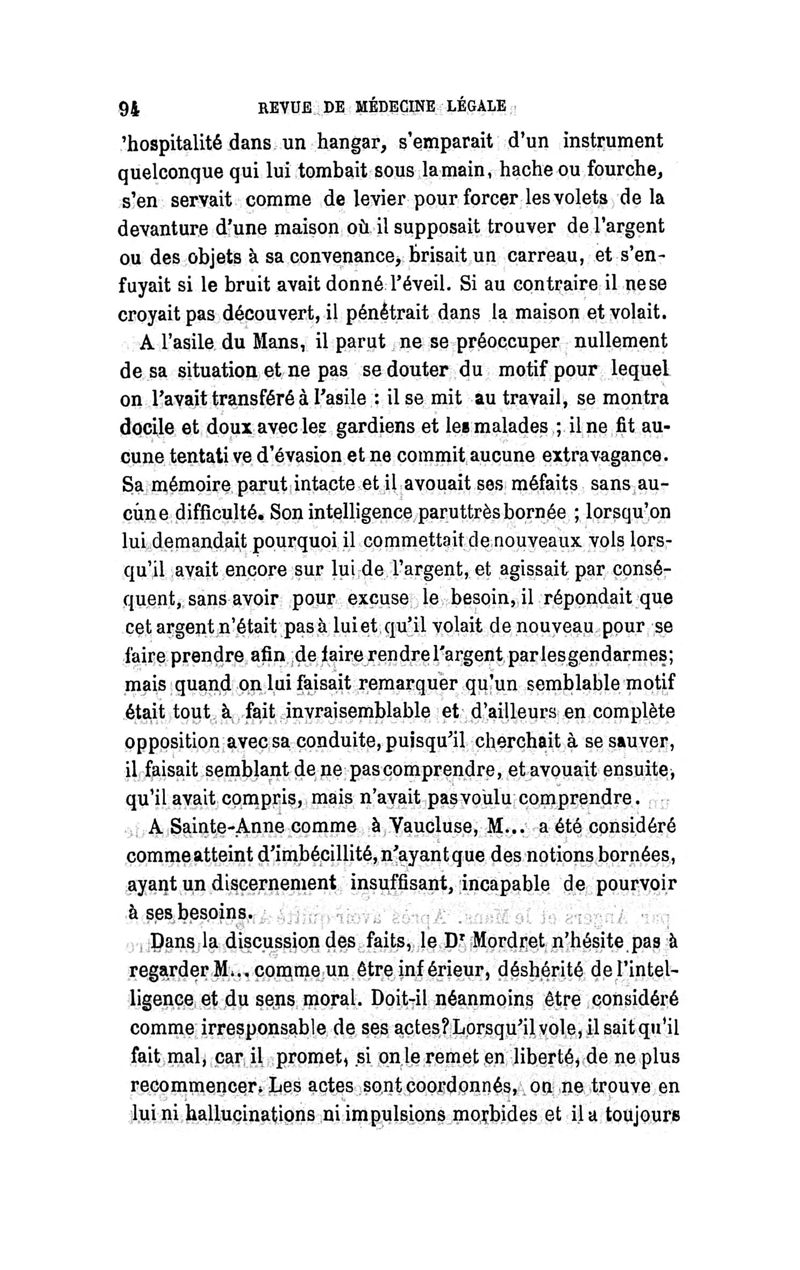 94 REVUE DE MÉDECINE LÉGALE

'hospitalité dans un hangar, s'emparait d'un instrument quelconque qui lui tombait sous la main, hache ou fourche, s'en servait comme de levier pour forcer les volets de la devanture d'une maison où il supposait trouver de l'argent ou des objets à sa convenance, brisait un carreau, et s'enfuyait si le bruit avait donné l'éveil. Si au contraire il ne se croyait pas découvert, il pénétrait dans la maison et volait.

A l'asile du Mans, il parut ne se préoccuper nullement de sa situation et ne pas se douter du motif pour lequel on l'avait transféré à l'asile : il se mit au travail, se montra docile et doux avec les gardiens et les malades ; il ne fit aucune tentative d'évasion et ne commit aucune extravagance. Sa mémoire parut intacte et il avouait ses méfaits sans aucune difficulté. Son intelligence parut très bornée ; lorsqu'on lui demandait pourquoi il commettait de nouveaux vols lorsqu'il avait encore sur lui de l'argent, et agissait par conséquent, sans avoir pour excuse le besoin, il répondait que cet argent n'était pas à lui et qu'il volait de nouveau pour se faire prendre afin de faire rendre l'argent par les gendarmes; mais quand on lui faisait remarquer qu'un semblable motif était tout à fait invraisemblable et d'ailleurs en complète opposition avec sa conduite, puisqu'il cherchait à se sauver, il faisait semblant de ne pas comprendre, et avouait ensuite, qu'il avait compris, mais n'avait pas voulu comprendre.

A Sainte-Anne comme à Vaucluse, M... a été considéré comme atteint d'imbécillité, n'ayant que des notions bornées, ayant un discernement insuffisant, incapable de pourvoir à ses besoins.

Dans la discussion des faits, le Dr Mordret n'hésite pas à regarder M... comme un être inférieur, déshérité de l'intelligence et du sens moral. Doit-il néanmoins être considéré comme irresponsable de ses actes? Lorsqu'il vole, il sait qu'il fait mal, car il promet, si on le remet en liberté, de ne plus recommencer. Les actes sont coordonnés, on ne trouve en lui ni hallucinations ni impulsions morbides et il a toujours